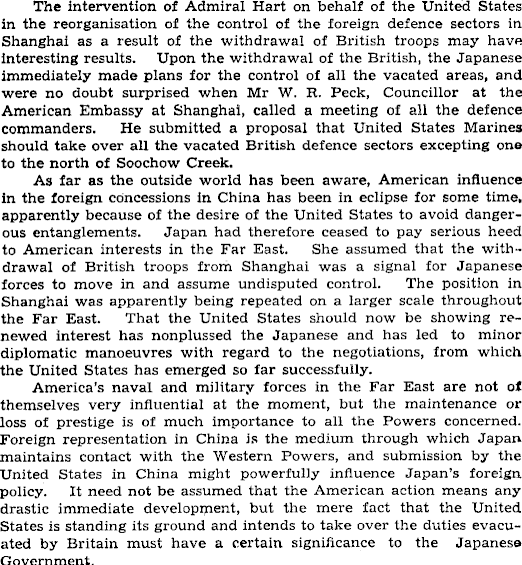 The intervention of Admiral Hart on behalf of the United States in the reorganisation of the control of the foreign defence sectors in Shanghai as a result of the withdrawal of British troops may have interesting results. Upon the withdrawal of the British, the Japanese immediately made plans for the control of all the vacated areas, and were no doubt surprised when Mr W. R. Peck, Councillor at the American Embassy at Shanghai, called a meeting of all the defence commanders. He submitted a proposal that United States Marines should take over all the vacated British defence sectors excepting one to the north of Soochow Creek.

As far as the outside world has been aware, American influence in the foreign concessions in China has been in eclipse for some time, apparently because of the desire of the United States to avoid dangerous entanglements. Japan had therefore ceased to pay serious heed to American interests in the Far East. She assumed that the withdrawal of British troops from Shanghai was a signal for Japanese forces to move in and assume undisputed control. The position in Shanghai was apparently being repeated on a larger scale throughout the Far East. That the United States should now be showing renewed interest has nonplussed the Japanese and has led to minor diplomatic manoeuvres with regard to the negotiations, from which the United States has emerged so far successfully.

America's naval and military forces in the Far East are not of themselves very influential at the moment, but the maintenance or loss of prestige is of much importance to all the Powers concerned. Foreign representation in China is the medium through which Japan maintains contact with the Western Powers, and submission by the United States in China might powerfully influence Japan's foreign policy. It need not be assumed that the American action means any drastic immediate development, but the mere fact that the United States is standing its ground and intends to take over the duties evacuated by Britain must have a certain significance to the Japanese Government.